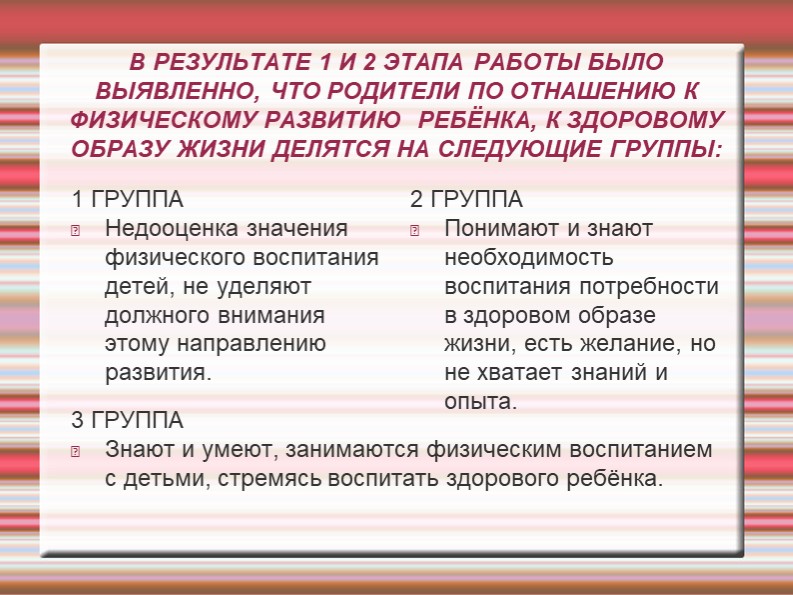 В РЕЗУЛЬТАТЕ 1 И 2 ЭТАПА РАБОТЫ БЫЛО ВЫЯВЛЕННО, ЧТО РОДИТЕЛИ ПО ОТНАШЕНИЮ К ФИЗИЧЕСКОМУ РАЗВИТИЮ РЕБЁНКА, К ЗДОРОВОМУ ОБРАЗУ ЖИЗНИ ДЕЛЯТСЯ НА СЛЕДУЮЩИЕ ГРУППЫ:

1 ГРУППА
Недооценка значения физического воспитания детей, не уделяют должного внимания этому направлению развития.

2 ГРУППА
Понимают и знают необходимость воспитания потребности в здоровом образе жизни, есть желание, но не хватает знаний и опыта.

3 ГРУППА
Знают и умеют, занимаются физическим воспитанием с детьми, стремясь воспитать здорового ребёнка.